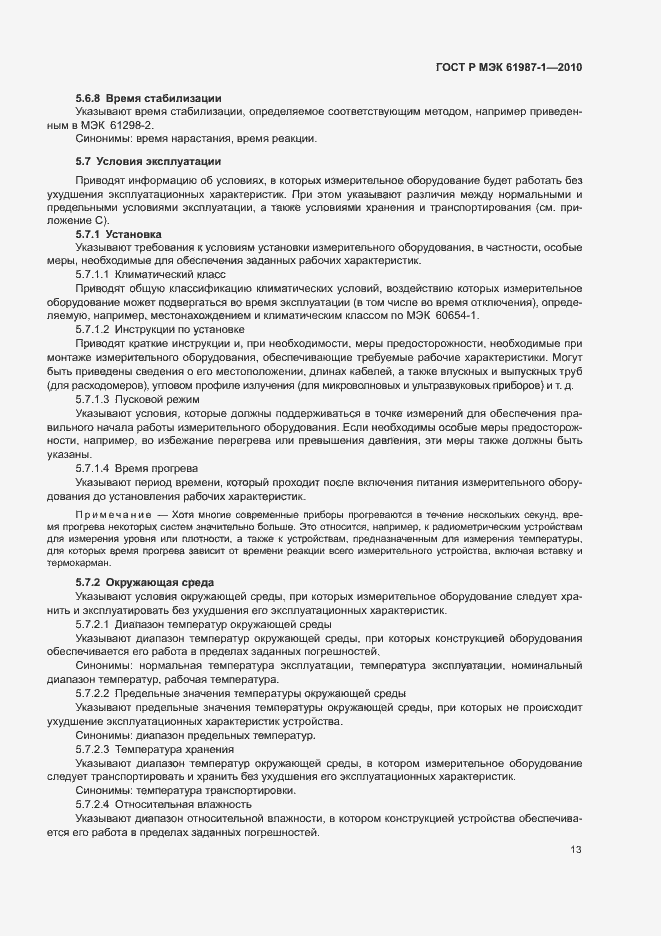 ГОСТ Р МЭК 61987-1—2010

5.6.8 Время стабилизации

Указывают время стабилизации, определяемое соответствующим методом, например приведенным в МЭК 61298-2.

Синонимы: время нарастания, время реакции.

5.7 Условия эксплуатации

Приводят информацию об условиях, в которых измерительное оборудование будет работать без ухудшения эксплуатационных характеристик. При этом указывают различия между нормальными и предельными условиями эксплуатации, а также условиями хранения и транспортирования (см. приложение С).

5.7.1 Установка

Указывают требования к условиям установки измерительного оборудования, в частности, особые меры, необходимые для обеспечения заданных рабочих характеристик.

5.7.1.1 Климатический класс

Приводят общую классификацию климатических условий, воздействию которых измерительное оборудование может подвергаться во время эксплуатации (в том числе во время отключения), определяемую, например, местонахождением и климатическим классом по МЭК 60654-1.

5.7.1.2 Инструкции по установке

Приводят краткие инструкции и, при необходимости, меры предосторожности, необходимые при монтаже измерительного оборудования, обеспечивающие требуемые рабочие характеристики. Могут быть приведены сведения о его местоположении, длинах кабелей, а также впускных и выпускных труб (для расходомеров), угловом профиле излучения (для микроволновых и ультразвуковых приборов) и т. д.

5.7.1.3 Пусковой режим

Указывают условия, которые должны поддерживаться в точке измерений для обеспечения правильного начала работы измерительного оборудования. Если необходимы особые меры предосторожности, например, во избежание перегрева или превышения давления, эти меры также должны быть указаны.

5.7.1.4 Время прогрева

Указывают период времени, который проходит после включения питания измерительного оборудования до установления рабочих характеристик.

Примечание — Хотя многие современные приборы прогреваются в течение нескольких секунд, время прогрева некоторых систем значительно больше. Это относится, например, к радиометрическим устройствам для измерения уровня или плотности, а также к устройствам, предназначенным для измерения температуры, для которых время прогрева зависит от времени реакции всего измерительного устройства, включая вставку и термокарман.

5.7.2 Окружающая среда

Указывают условия окружающей среды, при которых измерительное оборудование следует хранить и эксплуатировать без ухудшения его эксплуатационных характеристик.

5.7.2.1 Диапазон температур окружающей среды

Указывают диапазон температур окружающей среды, при которых конструкцией оборудования обеспечивается его работа в пределах заданных погрешностей.

Синонимы: нормальная температура эксплуатации, температура эксплуатации, номинальный диапазон температур, рабочая температура.

5.7.2.2 Предельные значения температуры окружающей среды

Указывают предельные значения температуры окружающей среды, при которых не происходит ухудшение эксплуатационных характеристик устройства.

Синонимы: диапазон предельных температур.

5.7.2.3 Температура хранения

Указывают диапазон температур окружающей среды, в котором измерительное оборудование следует транспортировать и хранить без ухудшения его эксплуатационных характеристик.

Синонимы: температура транспортировки.

5.7.2.4 Относительная влажность

Указывают диапазон относительной влажности, в котором конструкцией устройства обеспечивается его работа в пределах заданных погрешностей.

13